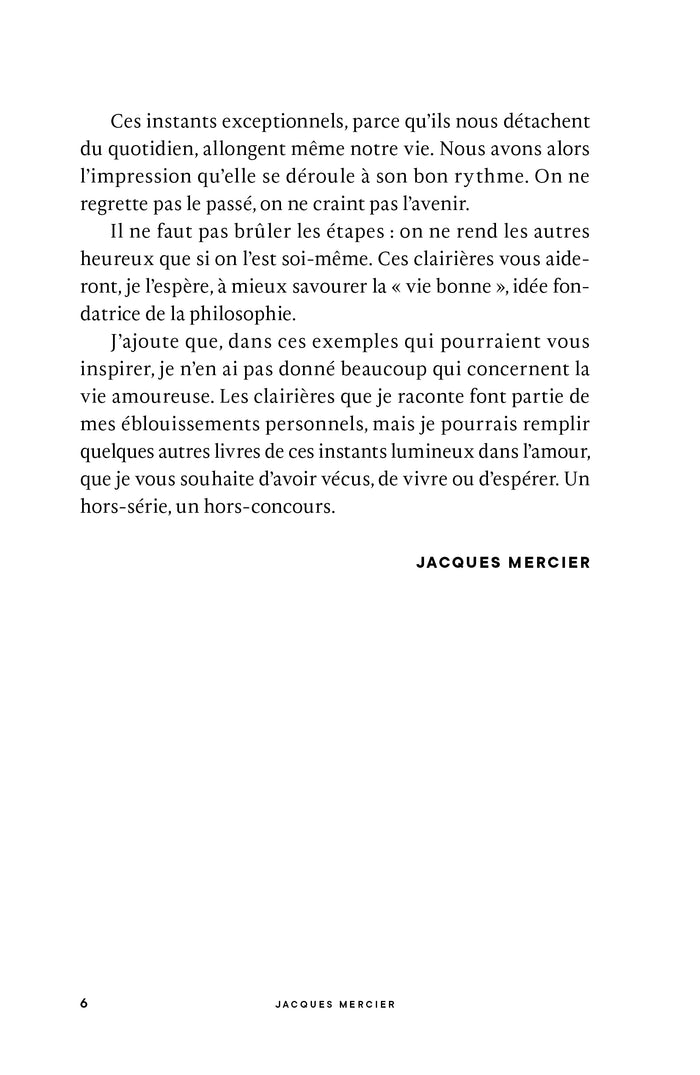 Ces instants exceptionnels, parce qu'ils nous détachent du quotidien, allongent même notre vie. Nous avons alors l'impression qu'elle se déroule à son bon rythme. On ne regrette pas le passé, on ne craint pas l'avenir.

Il ne faut pas brûler les étapes : on ne rend les autres heureux que si on l'est soi-même. Ces clairières vous aideront, je l'espère, à mieux savourer la « vie bonne », idée fondatrice de la philosophie.

J'ajoute que, dans ces exemples qui pourraient vous inspirer, je n'en ai pas donné beaucoup qui concernent la vie amoureuse. Les clairières que je raconte font partie de mes éblouissements personnels, mais je pourrais remplir quelques autres livres de ces instants lumineux dans l'amour, que je vous souhaite d'avoir vécus, de vivre ou d'espérer. Un hors-série, un hors-concours.

JACQUES MERCIER

6 JACQUES MERCIER